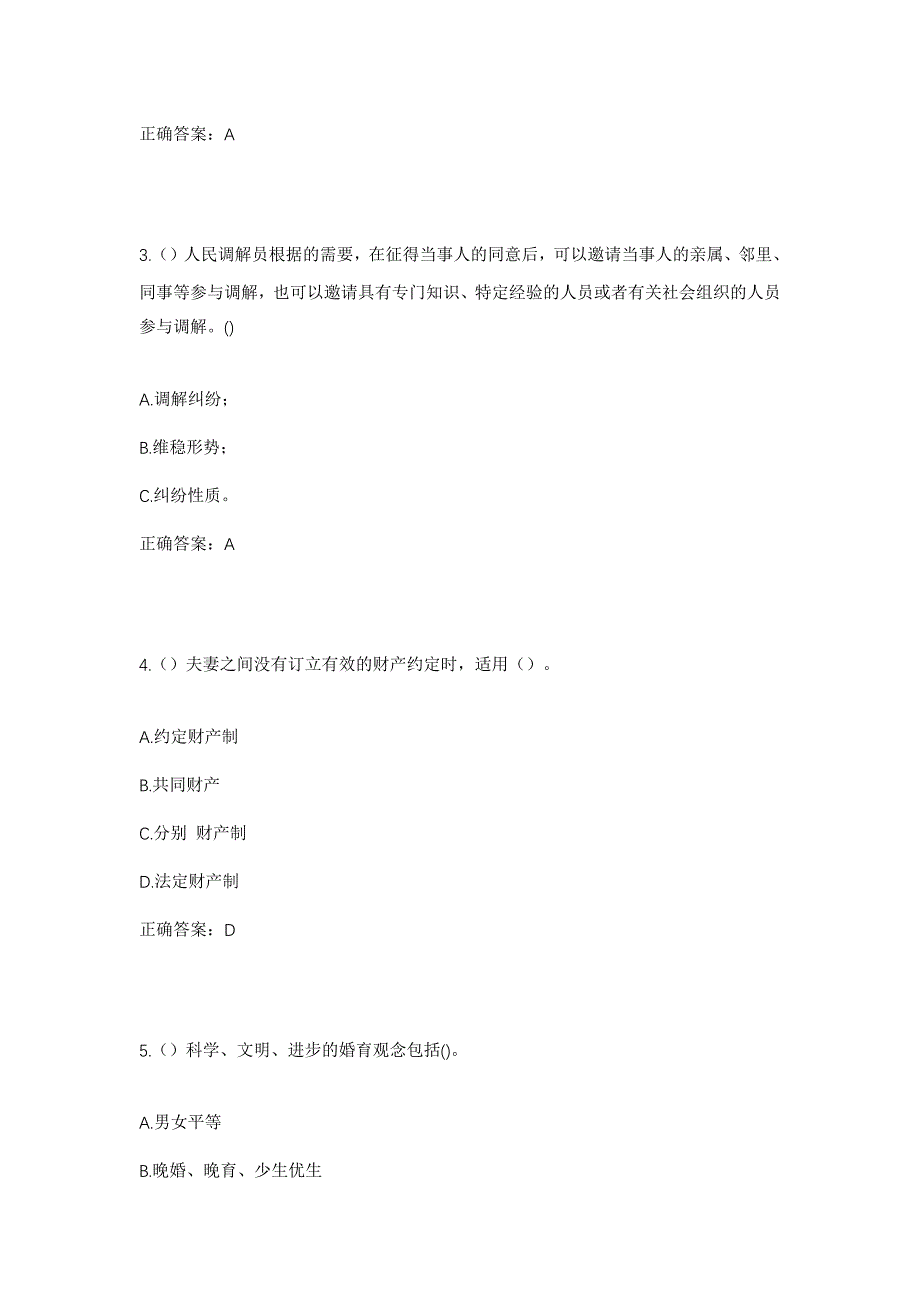 正确答案：A

3.（）人民调解员根据的需要，在征得当事人的同意后，可以邀请当事人的亲属、邻里、同事等参与调解，也可以邀请具有专门知识、特定经验的人员或者有关社会组织的人员参与调解。()

A.调解纠纷；

B.维稳形势；

C.纠纷性质。

正确答案：A

4.（）夫妻之间没有订立有效的财产约定时，适用（）。

A.约定财产制

B.共同财产

C.分别 财产制

D.法定财产制

正确答案：D

5.（）科学、文明、进步的婚育观念包括()。

A.男女平等

B.晚婚、晚育、少生优生